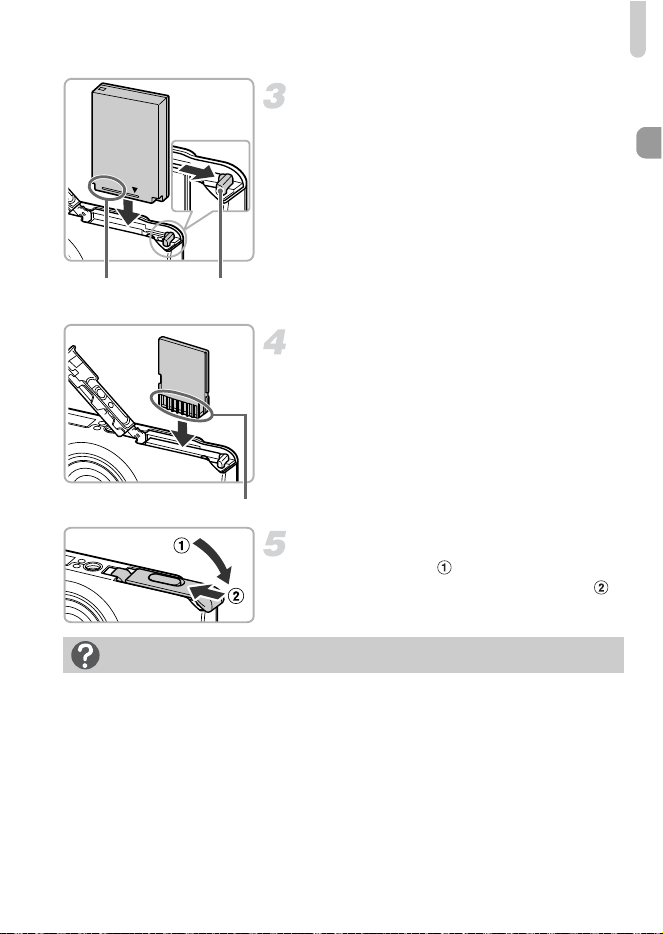 3

4

5

①

②

①

②